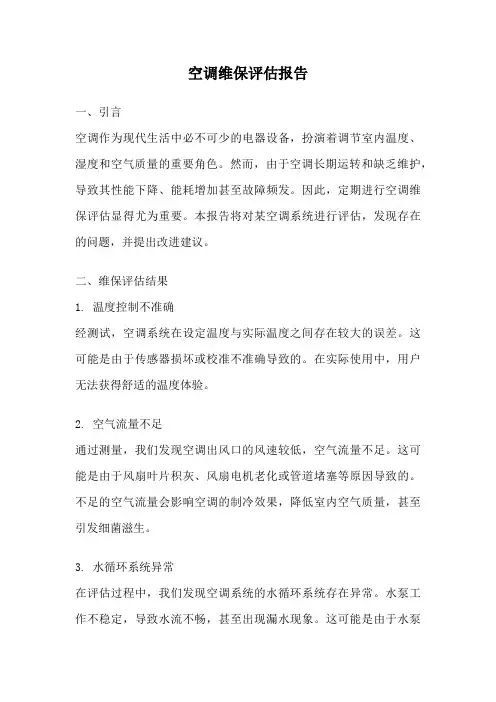 空调维保评估报告

一、引言

空调作为现代生活中必不可少的电器设备，扮演着调节室内温度、湿度和空气质量的重要角色。然而，由于空调长期运转和缺乏维护，导致其性能下降、能耗增加甚至故障频发。因此，定期进行空调维保评估显得尤为重要。本报告将对某空调系统进行评估，发现存在的问题，并提出改进建议。

二、维保评估结果

1. 温度控制不准确

经测试，空调系统在设定温度与实际温度之间存在较大的误差。这可能是由于传感器损坏或校准不准确导致的。在实际使用中，用户无法获得舒适的温度体验。

2. 空气流量不足

通过测量，我们发现空调出风口的风速较低，空气流量不足。这可能是由于风扇叶片积灰、风扇电机老化或管道堵塞等原因导致的。不足的空气流量会影响空调的制冷效果，降低室内空气质量，甚至引发细菌滋生。

3. 水循环系统异常

在评估过程中，我们发现空调系统的水循环系统存在异常。水泵工作不稳定，导致水流不畅，甚至出现漏水现象。这可能是由于水泵